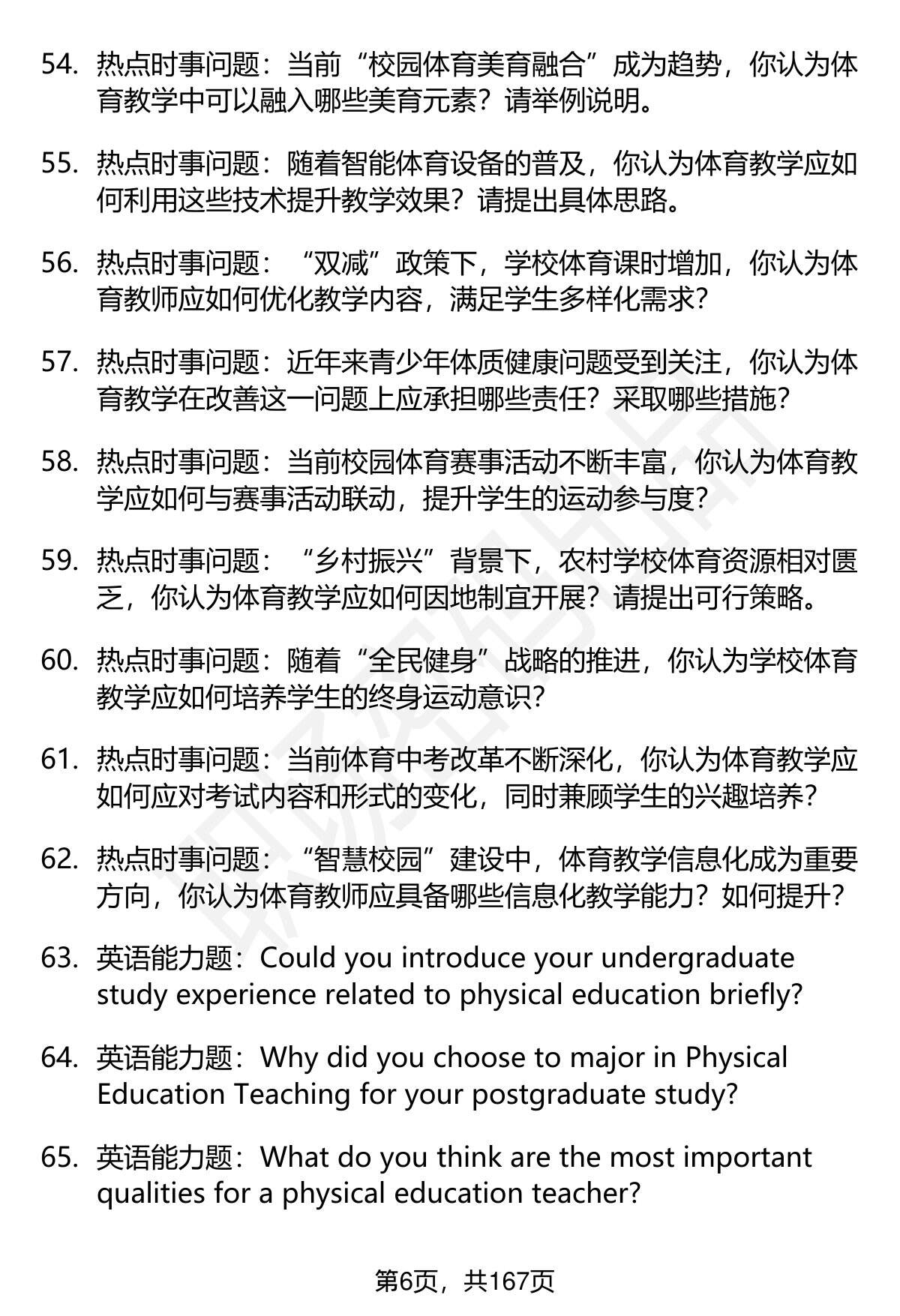 54. 热点时事问题：当前“校园体育美育融合”成为趋势，你认为体育教学中可以融入哪些美育元素？请举例说明。

55. 热点时事问题：随着智能体育设备的普及，你认为体育教学应如何利用这些技术提升教学效果？请提出具体思路。

56. 热点时事问题：“双减”政策下，学校体育课时增加，你认为体育教师应如何优化教学内容，满足学生多样化需求？

57. 热点时事问题：近年来青少年体质健康问题受到关注，你认为体育教学在改善这一问题上应承担哪些责任？采取哪些措施？

58. 热点时事问题：当前校园体育赛事活动不断丰富，你认为体育教学应如何与赛事活动联动，提升学生的运动参与度？

59. 热点时事问题：“乡村振兴”背景下，农村学校体育资源相对匮乏，你认为体育教学应如何因地制宜开展？请提出可行策略。

60. 热点时事问题：随着“全民健身”战略的推进，你认为学校体育教学应如何培养学生的终身运动意识？

61. 热点时事问题：当前体育中考改革不断深化，你认为体育教学应如何应对考试内容和形式的变化，同时兼顾学生的兴趣培养？

62. 热点时事问题：“智慧校园”建设中，体育教学信息化成为重要方向，你认为体育教师应具备哪些信息化教学能力？如何提升？

63. 英语能力题：Could you introduce your undergraduate study experience related to physical education briefly?

64. 英语能力题：Why did you choose to major in Physical Education Teaching for your postgraduate study?

65. 英语能力题：What do you think are the most important qualities for a physical education teacher?

第6页，共167页